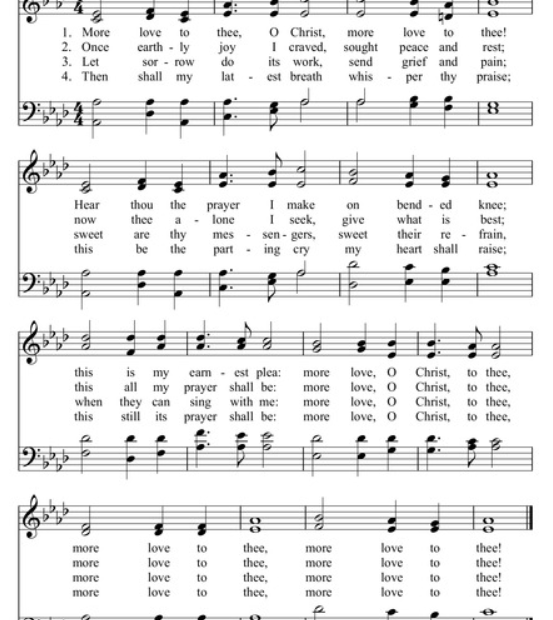 1. More love to thee, O Christ, more love to thee!
2. Once earth - ly joy I craved, sought peace and rest;
3. Let sor - row do its work, send grief and pain;
4. Then shall my lat - est breath whis - per thy praise;

Hear thou the prayer I make on bend - ed knee;
now thee a - lone I seek, give what is best;
sweet are thy mes - sen - gers, sweet their re - frain,
this be the part - ing cry my heart shall raise;

this is my earn - est plea: more love, O Christ, to thee,
this all my prayer shall be: more love, O Christ, to thee,
when they can sing with me: more love, O Christ, to thee,
this still its prayer shall be: more love, O Christ, to thee,

more love to thee, more love to thee!
more love to thee, more love to thee!
more love to thee, more love to thee!
more love to thee, more love to thee!